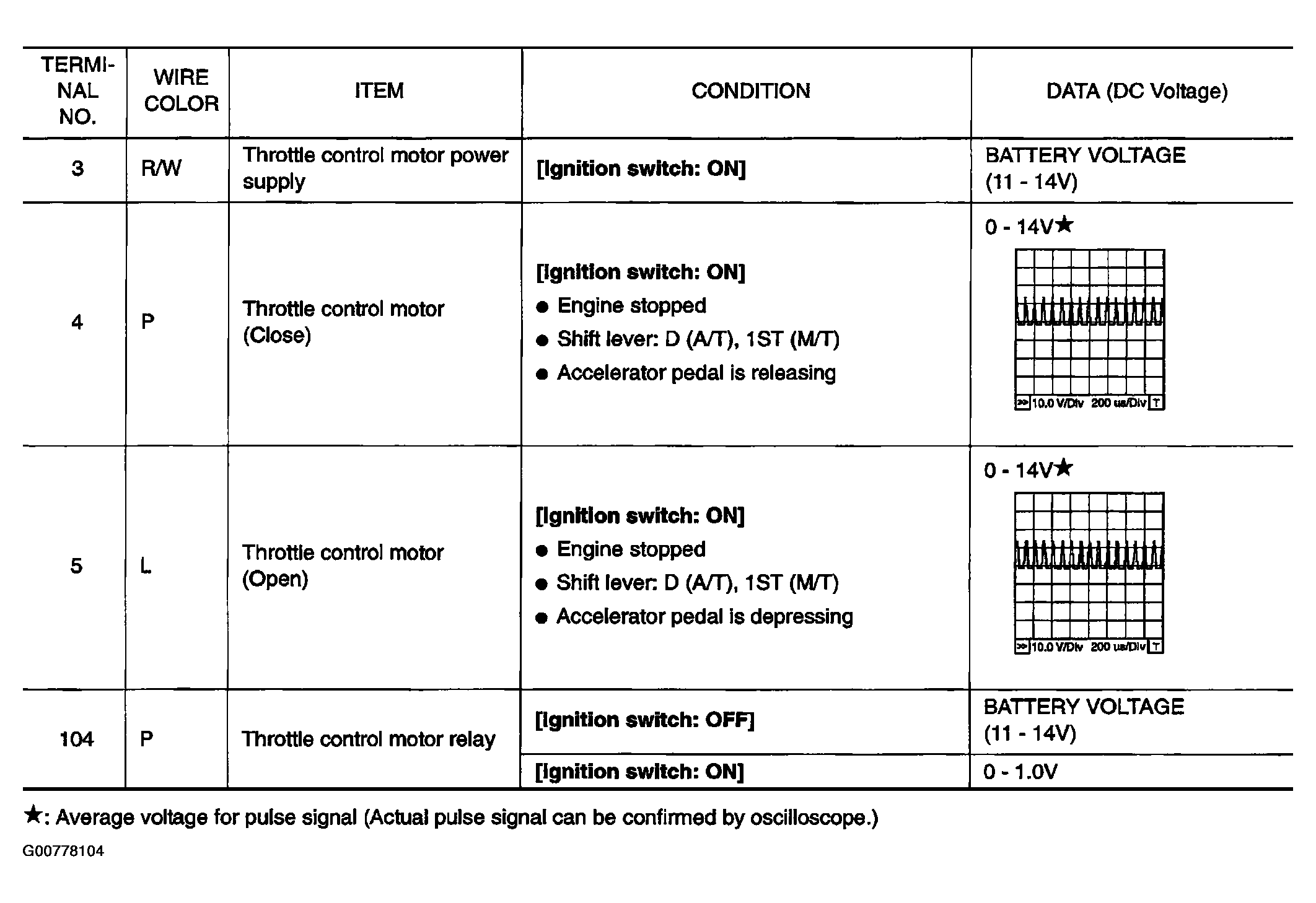 | TERMINAL NO. | WIRE COLOR | ITEM | CONDITION | DATA (DC Voltage) |
|---|---|---|---|---|
| 3 | R/W | Throttle control motor power supply | [Ignition switch: ON] | BATTERY VOLTAGE (11 - 14V) |
| 4 | P | Throttle control motor (Close) | [Ignition switch: ON] ● Engine stopped ● Shift lever: D (A/T), 1ST (M/T) ● Accelerator pedal is releasing | 0 - 14V★ >> 10.0 V/Div 200 us/Div T |
| 5 | L | Throttle control motor (Open) | [Ignition switch: ON] ● Engine stopped ● Shift lever: D (A/T), 1ST (M/T) ● Accelerator pedal is depressing | 0 - 14V★ >> 10.0 V/Div 200 us/Div T |
| 104 | P | Throttle control motor relay | [Ignition switch: OFF] | BATTERY VOLTAGE (11 - 14V) |
| | | | [Ignition switch: ON] | 0 - 1.0V |

★: Average voltage for pulse signal (Actual pulse signal can be confirmed by oscilloscope.)

G00778104